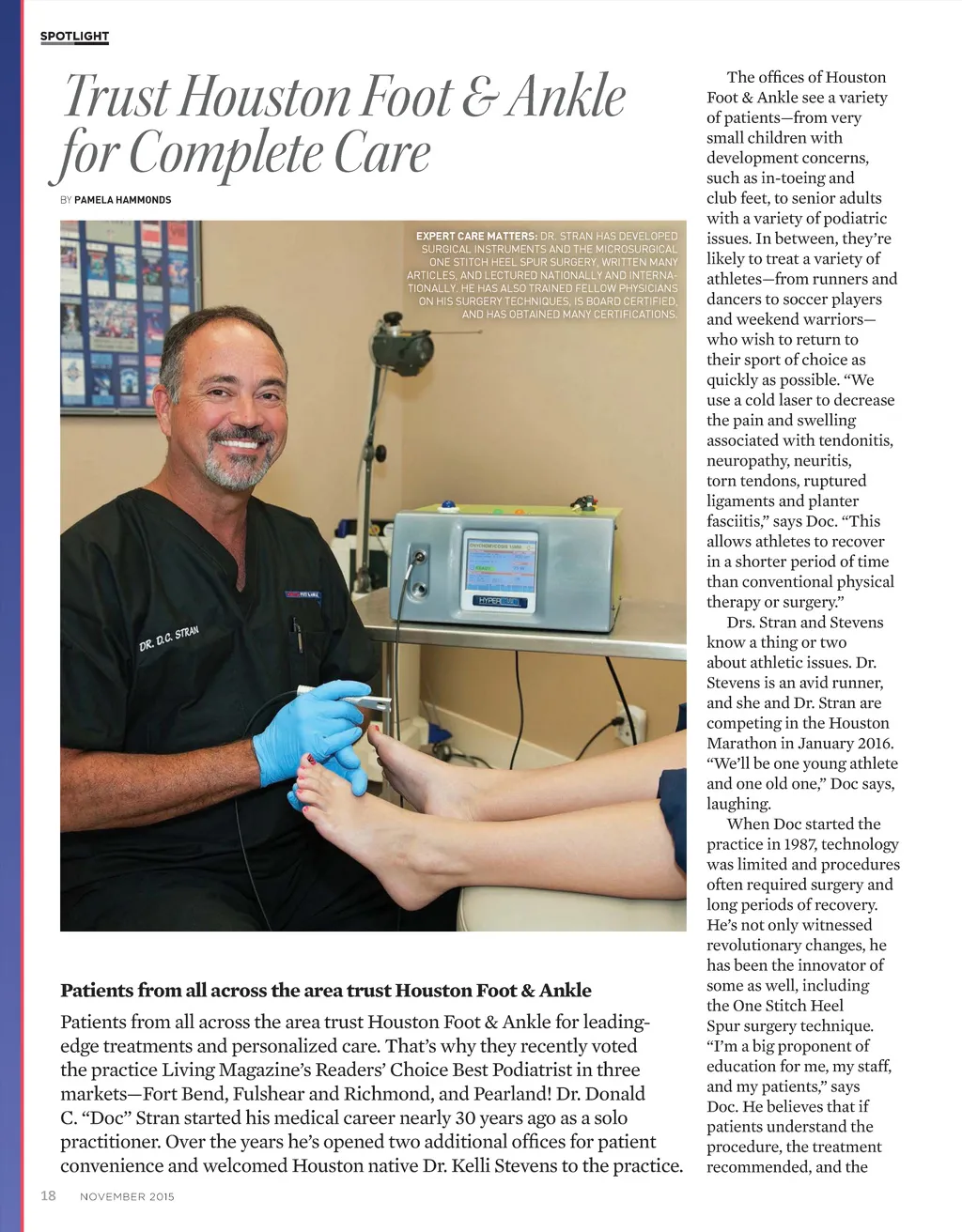 SPOTLIGHT

Trust Houston Foot & Ankle for Complete Care

BY PAMELA HAMMONDS

EXPERT CARE MATTERS: DR. STRAN HAS DEVELOPED SURGICAL INSTRUMENTS AND THE MICROSURGICAL ONE STITCH HEEL SPUR SURGERY, WRITTEN MANY ARTICLES, AND LECTURED NATIONALLY AND INTERNATIONALLY. HE HAS ALSO TRAINED FELLOW PHYSICIANS ON HIS SURGERY TECHNIQUES, IS BOARD CERTIFIED, AND HAS OBTAINED MANY CERTIFICATIONS.

DR. D.C. STRAN

HYPER

Patients from all across the area trust Houston Foot & Ankle

Patients from all across the area trust Houston Foot & Ankle for leading-edge treatments and personalized care. That's why they recently voted the practice Living Magazine's Readers' Choice Best Podiatrist in three markets—Fort Bend, Fulshear and Richmond, and Pearland! Dr. Donald C. "Doc" Stran started his medical career nearly 30 years ago as a solo practitioner. Over the years he's opened two additional offices for patient convenience and welcomed Houston native Dr. Kelli Stevens to the practice.

The offices of Houston Foot & Ankle see a variety of patients—from very small children with development concerns, such as in-toeing and club feet, to senior adults with a variety of podiatric issues. In between, they're likely to treat a variety of athletes—from runners and dancers to soccer players and weekend warriors—who wish to return to their sport of choice as quickly as possible. "We use a cold laser to decrease the pain and swelling associated with tendonitis, neuropathy, neuritis, torn tendons, ruptured ligaments and planter fasciitis," says Doc. "This allows athletes to recover in a shorter period of time than conventional physical therapy or surgery."

Drs. Stran and Stevens know a thing or two about athletic issues. Dr. Stevens is an avid runner, and she and Dr. Stran are competing in the Houston Marathon in January 2016. "We'll be one young athlete and one old one," Doc says, laughing.

When Doc started the practice in 1987, technology was limited and procedures often required surgery and long periods of recovery. He's not only witnessed revolutionary changes, he has been the innovator of some as well, including the One Stitch Heel Spur surgery technique. "I'm a big proponent of education for me, my staff, and my patients," says Doc. He believes that if patients understand the procedure, the treatment recommended, and the

18 NOVEMBER 2015